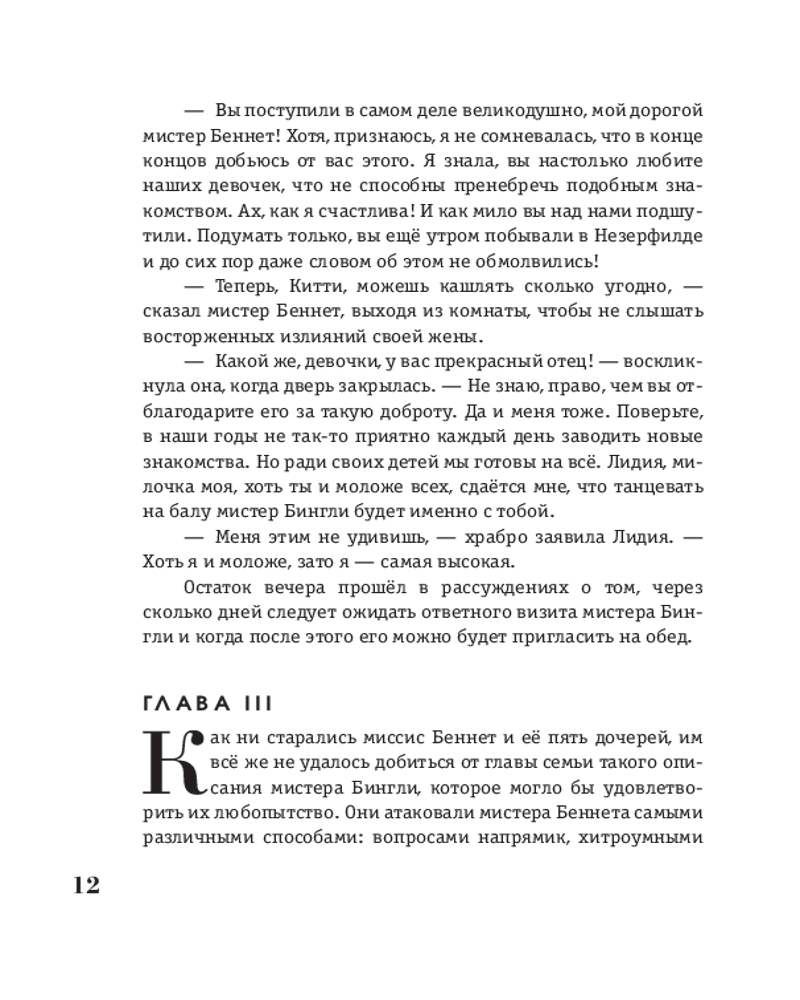 — Вы поступили в самом деле великодушно, мой дорогой мистер Беннет! Хотя, признаюсь, я не сомневалась, что в конце концов добьюсь от вас этого. Я знала, вы настолько любите наших девочек, что не способны пренебречь подобным знакомством. Ах, как я счастлива! И как мило вы над нами подшутили. Подумать только, вы ещё утром побывали в Незерфилде и до сих пор даже словом об этом не обмолвились!

— Теперь, Китти, можешь кашлять сколько угодно, — сказал мистер Беннет, выходя из комнаты, чтобы не слышать восторженных излияний своей жены.

— Какой же, девочки, у вас прекрасный отец! — воскликнула она, когда дверь закрылась. — Не знаю, право, чем вы отблагодарите его за такую доброту. Да и меня тоже. Поверьте, в наши годы не так-то приятно каждый день заводить новые знакомства. Но ради своих детей мы готовы на всё. Лидия, милочка моя, хоть ты и моложе всех, сдаётся мне, что танцевать на балу мистер Бингли будет именно с тобой.

— Меня этим не удивишь, — храбро заявила Лидия. — Хоть я и моложе, зато я — самая высокая.

Остаток вечера прошёл в рассуждениях о том, через сколько дней следует ожидать ответного визита мистера Бингли и когда после этого его можно будет пригласить на обед.

ГЛАВА III

Как ни старались миссис Беннет и её пять дочерей, им всё же не удалось добиться от главы семьи такого описания мистера Бингли, которое могло бы удовлетворить их любопытство. Они атаковали мистера Беннета самыми различными способами: вопросами напрямик, хитроумными

12